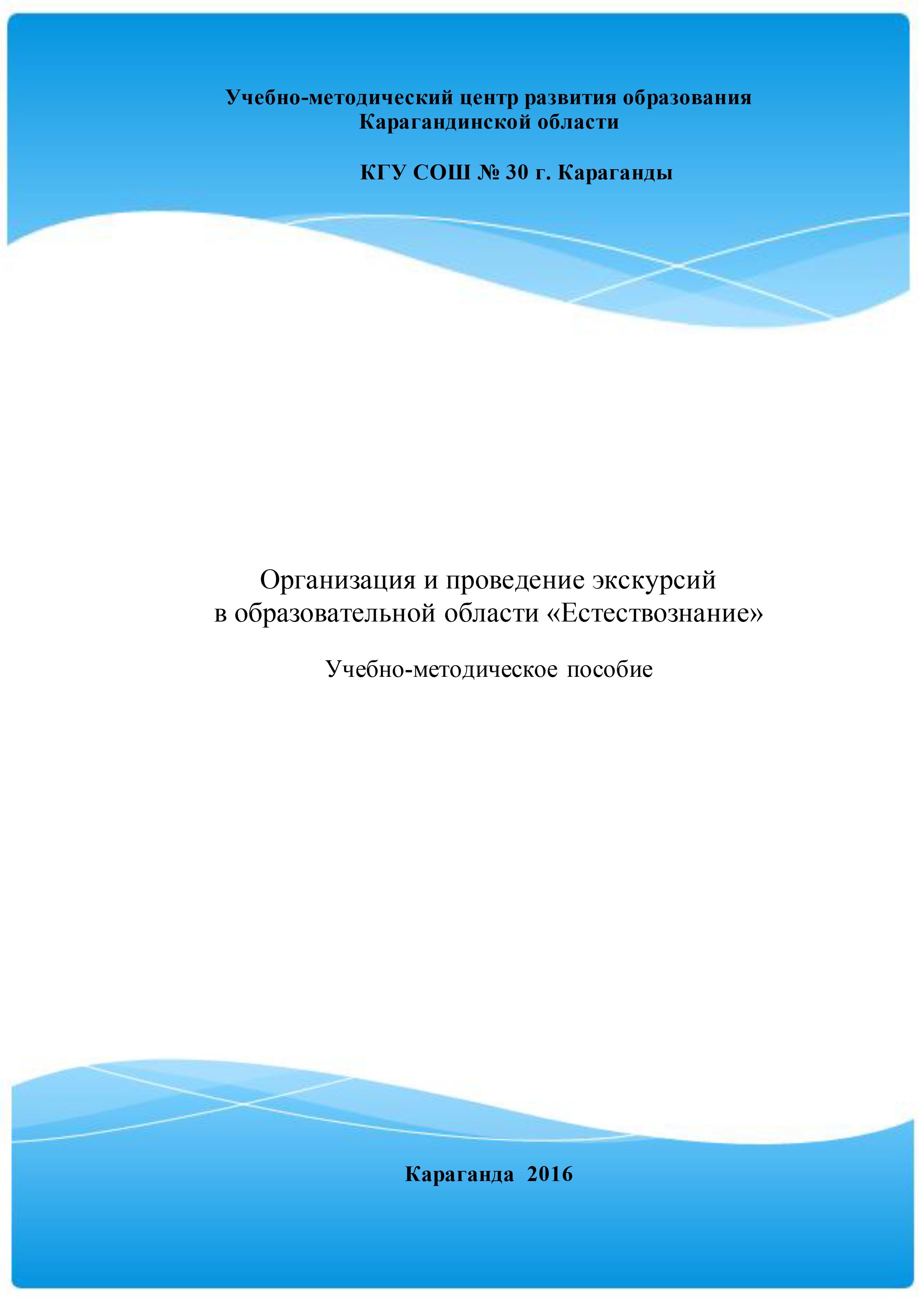 Учебно-методический центр развития образования
Карагандинской области

КГУ СОШ № 30 г. Караганды

Организация и проведение экскурсий
в образовательной области «Естествознание»

Учебно-методическое пособие

Караганда 2016